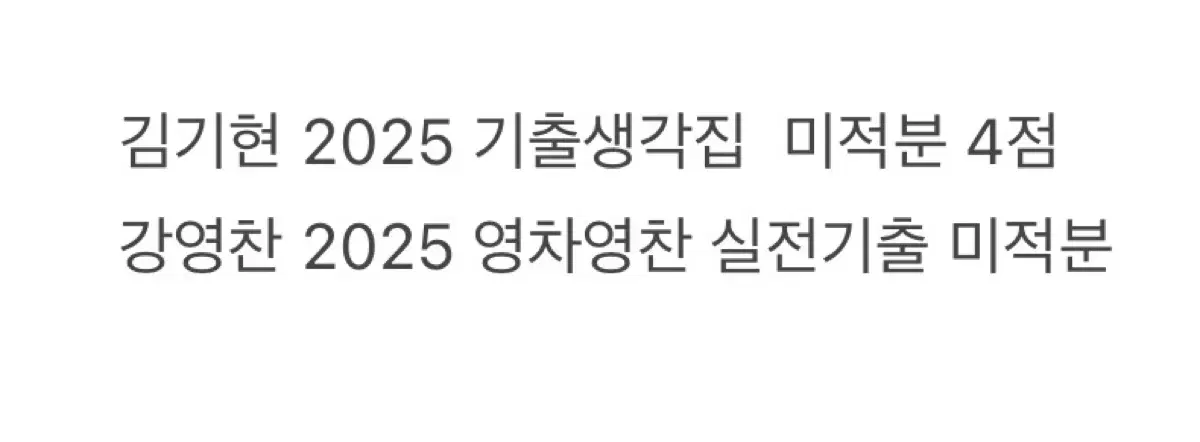 김기현 2025 기출생각집 미적분 4점
강영찬 2025 영차영찬 실전기출 미적분